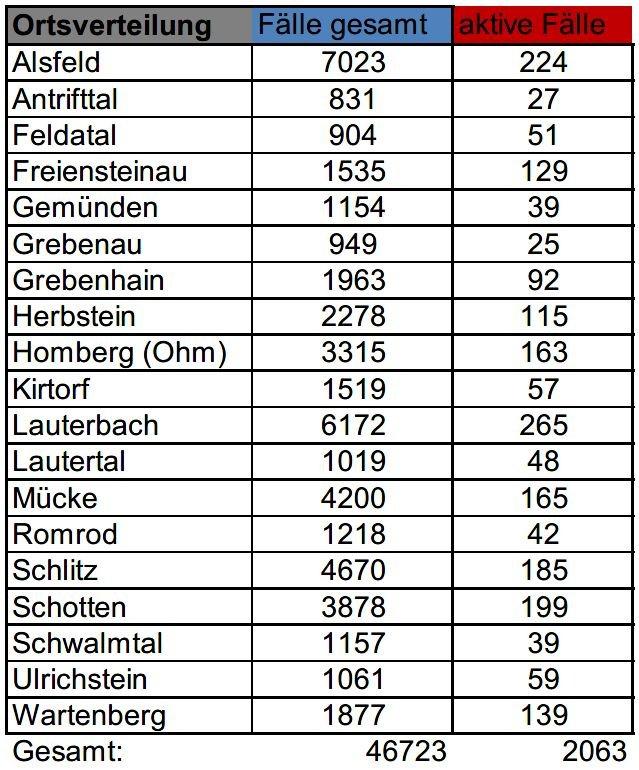 | Ortsverteilung | Fälle gesamt | aktive Fälle |
|---|---|---|
| Alsfeld | 7023 | 224 |
| Antrifttal | 831 | 27 |
| Feldatal | 904 | 51 |
| Freiensteinau | 1535 | 129 |
| Gemünden | 1154 | 39 |
| Grebenau | 949 | 25 |
| Grebenhain | 1963 | 92 |
| Herbstein | 2278 | 115 |
| Homberg (Ohm) | 3315 | 163 |
| Kirtorf | 1519 | 57 |
| Lauterbach | 6172 | 265 |
| Lautertal | 1019 | 48 |
| Mücke | 4200 | 165 |
| Romrod | 1218 | 42 |
| Schlitz | 4670 | 185 |
| Schotten | 3878 | 199 |
| Schwalmtal | 1157 | 39 |
| Ulrichstein | 1061 | 59 |
| Wartenberg | 1877 | 139 |
| Gesamt: | 46723 | 2063 |